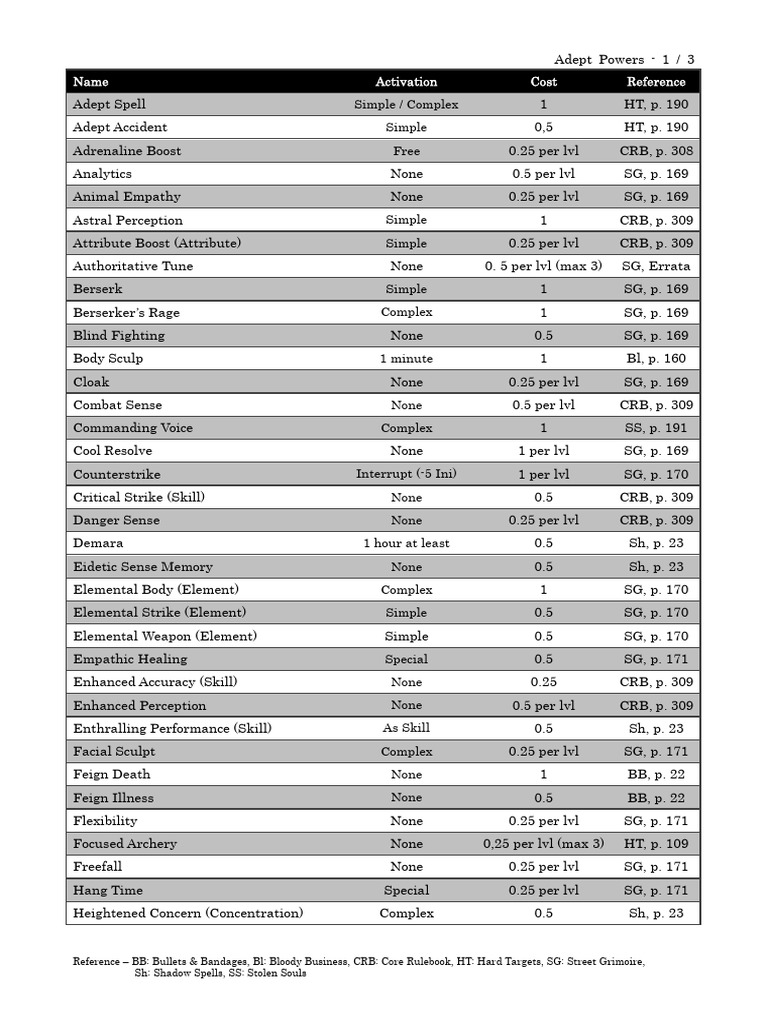 Adept Powers - 1 / 3

| Name | Activation | Cost | Reference |
|---|---|---|---|
| Adept Spell | Simple / Complex | 1 | HT, p. 190 |
| Adept Accident | Simple | 0,5 | HT, p. 190 |
| Adrenaline Boost | Free | 0.25 per lvl | CRB, p. 308 |
| Analytics | None | 0.5 per lvl | SG, p. 169 |
| Animal Empathy | None | 0.25 per lvl | SG, p. 169 |
| Astral Perception | Simple | 1 | CRB, p. 309 |
| Attribute Boost (Attribute) | Simple | 0.25 per lvl | CRB, p. 309 |
| Authoritative Tune | None | 0. 5 per lvl (max 3) | SG, Errata |
| Berserk | Simple | 1 | SG, p. 169 |
| Berserker's Rage | Complex | 1 | SG, p. 169 |
| Blind Fighting | None | 0.5 | SG, p. 169 |
| Body Sculp | 1 minute | 1 | Bl, p. 160 |
| Cloak | None | 0.25 per lvl | SG, p. 169 |
| Combat Sense | None | 0.5 per lvl | CRB, p. 309 |
| Commanding Voice | Complex | 1 | SS, p. 191 |
| Cool Resolve | None | 1 per lvl | SG, p. 169 |
| Counterstrike | Interrupt (-5 Ini) | 1 per lvl | SG, p. 170 |
| Critical Strike (Skill) | None | 0.5 | CRB, p. 309 |
| Danger Sense | None | 0.25 per lvl | CRB, p. 309 |
| Demara | 1 hour at least | 0.5 | Sh, p. 23 |
| Eidetic Sense Memory | None | 0.5 | Sh, p. 23 |
| Elemental Body (Element) | Complex | 1 | SG, p. 170 |
| Elemental Strike (Element) | Simple | 0.5 | SG, p. 170 |
| Elemental Weapon (Element) | Simple | 0.5 | SG, p. 170 |
| Empathic Healing | Special | 0.5 | SG, p. 171 |
| Enhanced Accuracy (Skill) | None | 0.25 | CRB, p. 309 |
| Enhanced Perception | None | 0.5 per lvl | CRB, p. 309 |
| Enthralling Performance (Skill) | As Skill | 0.5 | Sh, p. 23 |
| Facial Sculpt | Complex | 0.25 per lvl | SG, p. 171 |
| Feign Death | None | 1 | BB, p. 22 |
| Feign Illness | None | 0.5 | BB, p. 22 |
| Flexibility | None | 0.25 per lvl | SG, p. 171 |
| Focused Archery | None | 0,25 per lvl (max 3) | HT, p. 109 |
| Freefall | None | 0.25 per lvl | SG, p. 171 |
| Hang Time | Special | 0.25 per lvl | SG, p. 171 |
| Heightened Concern (Concentration) | Complex | 0.5 | Sh, p. 23 |

Reference – BB: Bullets & Bandages, Bl: Bloody Business, CRB: Core Rulebook, HT: Hard Targets, SG: Street Grimoire, Sh: Shadow Spells, SS: Stolen Souls